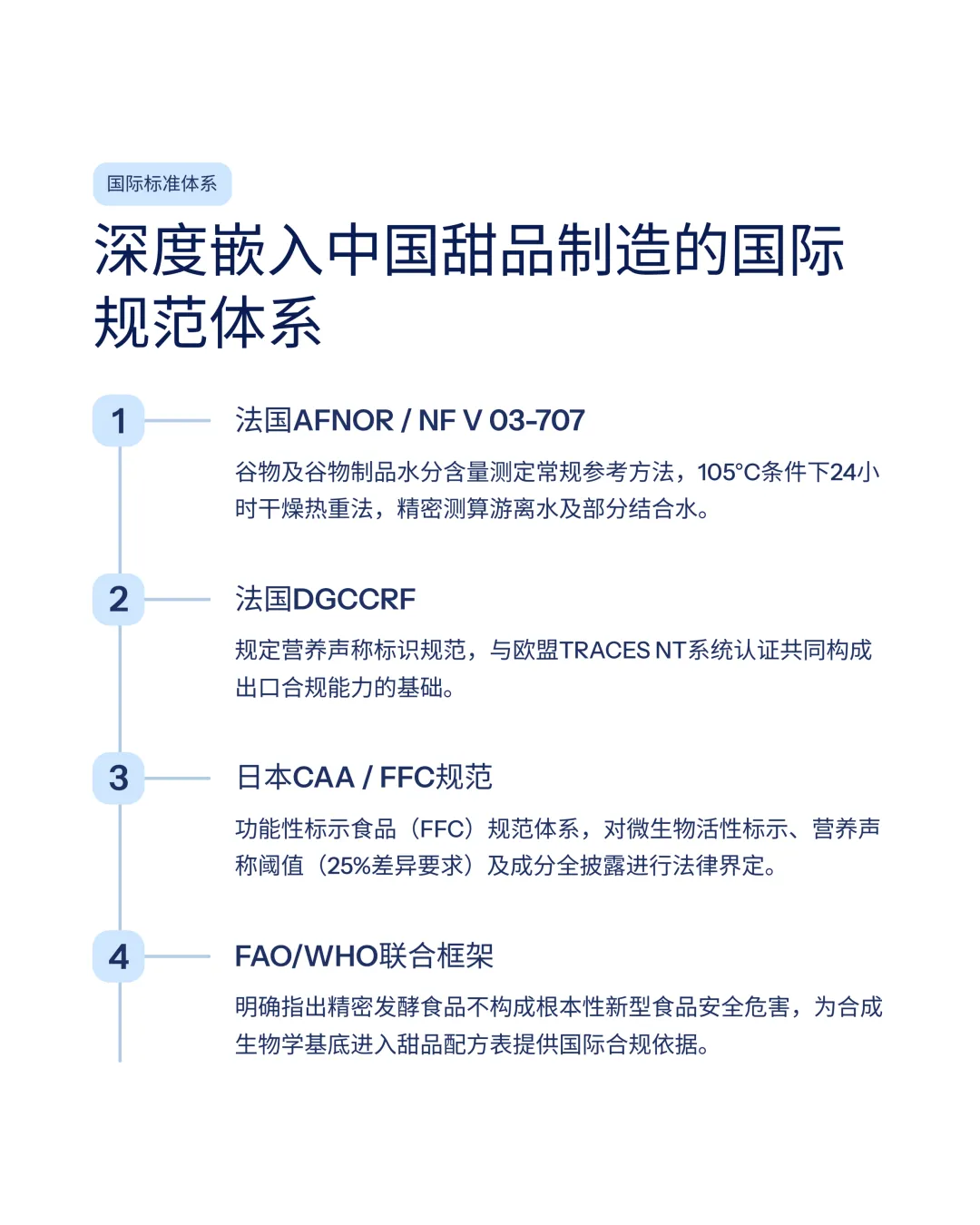 国际标准体系

深度嵌入中国甜品制造的国际规范体系

1

法国AFNOR / NF V 03-707

谷物及谷物制品水分含量测定常规参考方法，105°C条件下24小时干燥热重法，精密测算游离水及部分结合水。

2

法国DGCCRF

规定营养声称标识规范，与欧盟TRACES NT系统认证共同构成出口合规能力的基础。

3

日本CAA / FFC规范

功能性标示食品（FFC）规范体系，对微生物活性标示、营养声称阈值（25%差异要求）及成分全披露进行法律界定。

4

FAO/WHO联合框架

明确指出精密发酵食品不构成根本性新型食品安全危害，为合成生物学基底进入甜品配方表提供国际合规依据。